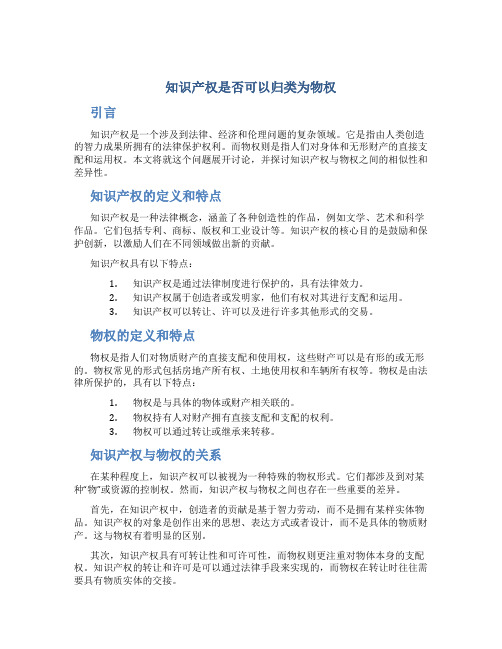 知识产权是否可以归类为物权

引言

知识产权是一个涉及到法律、经济和伦理问题的复杂领域。它是指由人类创造的智力成果所拥有的法律保护权利。而物权则是指人们对身体和无形财产的直接支配和运用权。本文将就这个问题展开讨论，并探讨知识产权与物权之间的相似性和差异性。

知识产权的定义和特点

知识产权是一种法律概念，涵盖了各种创造性的作品，例如文学、艺术和科学作品。它们包括专利、商标、版权和工业设计等。知识产权的核心目的是鼓励和保护创新，以激励人们在不同领域做出新的贡献。

知识产权具有以下特点：

1. 知识产权是通过法律制度进行保护的，具有法律效力。
2. 知识产权属于创造者或发明家，他们有权对其进行支配和运用。
3. 知识产权可以转让、许可以及进行许多其他形式的交易。

物权的定义和特点

物权是指人们对物质财产的直接支配和使用权，这些财产可以是有形的或无形的。物权常见的形式包括房地产所有权、土地使用权和车辆所有权等。物权是由法律所保护的，具有以下特点：

1. 物权是与具体的物体或财产相关联的。
2. 物权持有人对财产拥有直接支配和支配的权利。
3. 物权可以通过转让或继承来转移。

知识产权与物权的关系

在某种程度上，知识产权可以被视为一种特殊的物权形式。它们都涉及到对某种"物"或资源的控制权。然而，知识产权与物权之间也存在一些重要的差异。

首先，在知识产权中，创造者的贡献是基于智力劳动，而不是拥有某样实体物品。知识产权的对象是创作出来的思想、表达方式或者设计，而不是具体的物质财产。这与物权有着明显的区别。

其次，知识产权具有可转让性和可许可性，而物权则更注重对物体本身的支配权。知识产权的转让和许可是可以通过法律手段来实现的，而物权在转让时往往需要具有物质实体的交接。